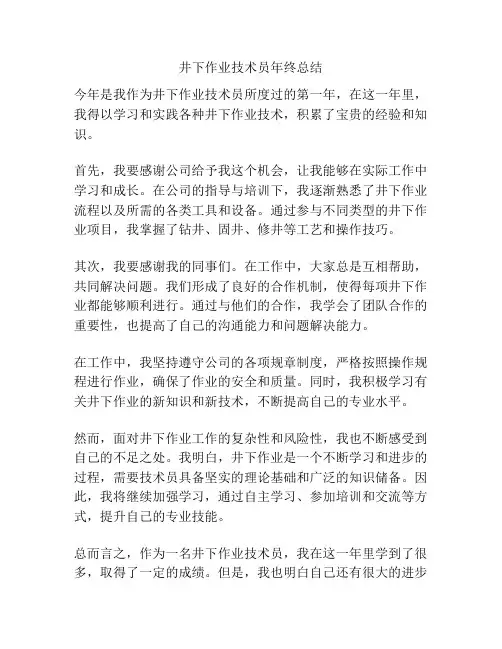 井下作业技术员年终总结

今年是我作为井下作业技术员所度过的第一年，在这一年里，我得以学习和实践各种井下作业技术，积累了宝贵的经验和知识。

首先，我要感谢公司给予我这个机会，让我能够在实际工作中学习和成长。在公司的指导与培训下，我逐渐熟悉了井下作业流程以及所需的各类工具和设备。通过参与不同类型的井下作业项目，我掌握了钻井、固井、修井等工艺和操作技巧。

其次，我要感谢我的同事们。在工作中，大家总是互相帮助，共同解决问题。我们形成了良好的合作机制，使得每项井下作业都能够顺利进行。通过与他们的合作，我学会了团队合作的重要性，也提高了自己的沟通能力和问题解决能力。

在工作中，我坚持遵守公司的各项规章制度，严格按照操作规程进行作业，确保了作业的安全和质量。同时，我积极学习有关井下作业的新知识和新技术，不断提高自己的专业水平。

然而，面对井下作业工作的复杂性和风险性，我也不断感受到自己的不足之处。我明白，井下作业是一个不断学习和进步的过程，需要技术员具备坚实的理论基础和广泛的知识储备。因此，我将继续加强学习，通过自主学习、参加培训和交流等方式，提升自己的专业技能。

总而言之，作为一名井下作业技术员，我在这一年里学到了很多，取得了一定的成绩。但是，我也明白自己还有很大的进步